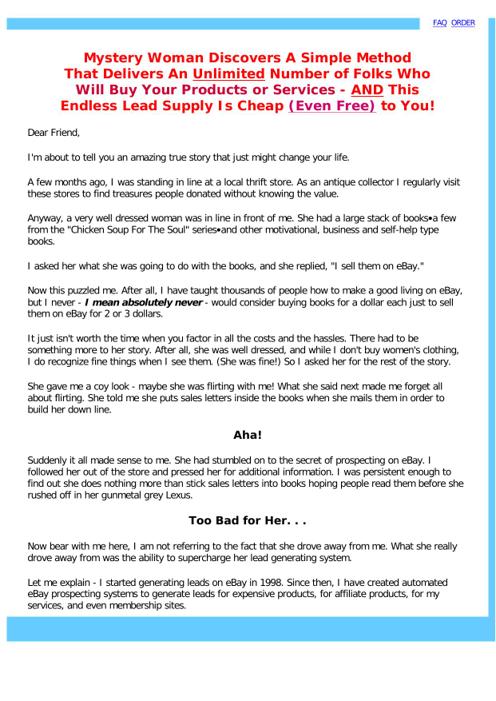 FAQ ORDER

Mystery Woman Discovers A Simple Method That Delivers An Unlimited Number of Folks Who Will Buy Your Products or Services - AND This Endless Lead Supply Is Cheap (Even Free) to You!

Dear Friend,

I'm about to tell you an amazing true story that just might change your life.

A few months ago, I was standing in line at a local thrift store. As an antique collector I regularly visit these stores to find treasures people donated without knowing the value.

Anyway, a very well dressed woman was in line in front of me. She had a large stack of books•a few from the "Chicken Soup For The Soul" series•and other motivational, business and self-help type books.

I asked her what she was going to do with the books, and she replied, "I sell them on eBay."

Now this puzzled me. After all, I have taught thousands of people how to make a good living on eBay, but I never - I mean absolutely never - would consider buying books for a dollar each just to sell them on eBay for 2 or 3 dollars.

It just isn't worth the time when you factor in all the costs and the hassles. There had to be something more to her story. After all, she was well dressed, and while I don't buy women's clothing, I do recognize fine things when I see them. (She was fine!) So I asked her for the rest of the story.

She gave me a coy look - maybe she was flirting with me! What she said next made me forget all about flirting. She told me she puts sales letters inside the books when she mails them in order to build her down line.

Aha!

Suddenly it all made sense to me. She had stumbled on to the secret of prospecting on eBay. I followed her out of the store and pressed her for additional information. I was persistent enough to find out she does nothing more than stick sales letters into books hoping people read them before she rushed off in her gunmetal grey Lexus.

Too Bad for Her. . .

Now bear with me here, I am not referring to the fact that she drove away from me. What she really drove away from was the ability to supercharge her lead generating system.

Let me explain - I started generating leads on eBay in 1998. Since then, I have created automated eBay prospecting systems to generate leads for expensive products, for affiliate products, for my services, and even membership sites.